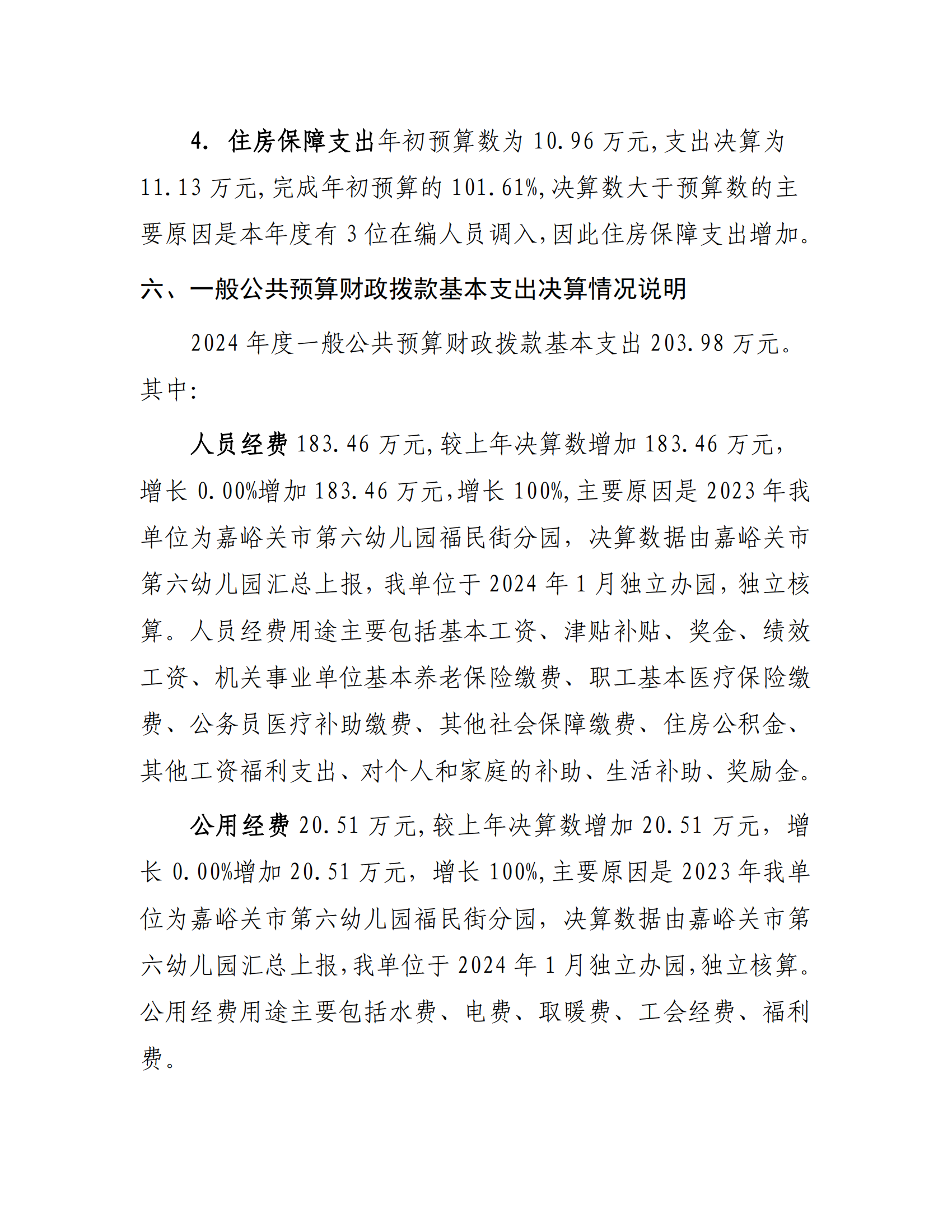 4.住房保障支出年初预算数为10.96万元,支出决算为11.13万元,完成年初预算的101.61%,决算数大于预算数的主要原因是本年度有3位在编人员调入,因此住房保障支出增加。

六、一般公共预算财政拨款基本支出决算情况说明

2024年度一般公共预算财政拨款基本支出203.98万元。其中:

人员经费183.46万元,较上年决算数增加183.46万元,增长0.00%增加183.46万元,增长100%,主要原因是2023年我单位为嘉峪关市第六幼儿园福民街分园,决算数据由嘉峪关市第六幼儿园汇总上报,我单位于2024年1月独立办园,独立核算。人员经费用途主要包括基本工资、津贴补贴、奖金、绩效工资、机关事业单位基本养老保险缴费、职工基本医疗保险缴费、公务员医疗补助缴费、其他社会保障缴费、住房公积金、其他工资福利支出、对个人和家庭的补助、生活补助、奖励金。

公用经费20.51万元,较上年决算数增加20.51万元,增长0.00%增加20.51万元,增长100%,主要原因是2023年我单位为嘉峪关市第六幼儿园福民街分园,决算数据由嘉峪关市第六幼儿园汇总上报,我单位于2024年1月独立办园,独立核算。公用经费用途主要包括水费、电费、取暖费、工会经费、福利费。